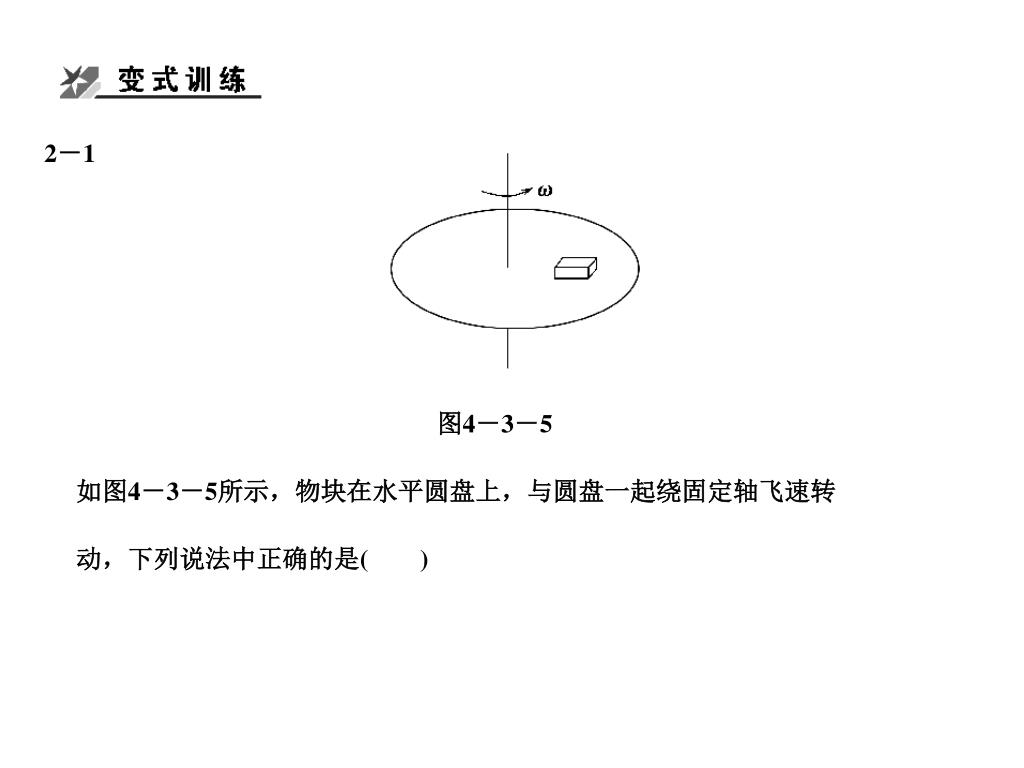 变式训练

2－1

$\omega$

图4－3－5

如图4－3－5所示，物块在水平圆盘上，与圆盘一起绕固定轴飞速转动，下列说法中正确的是(　　)